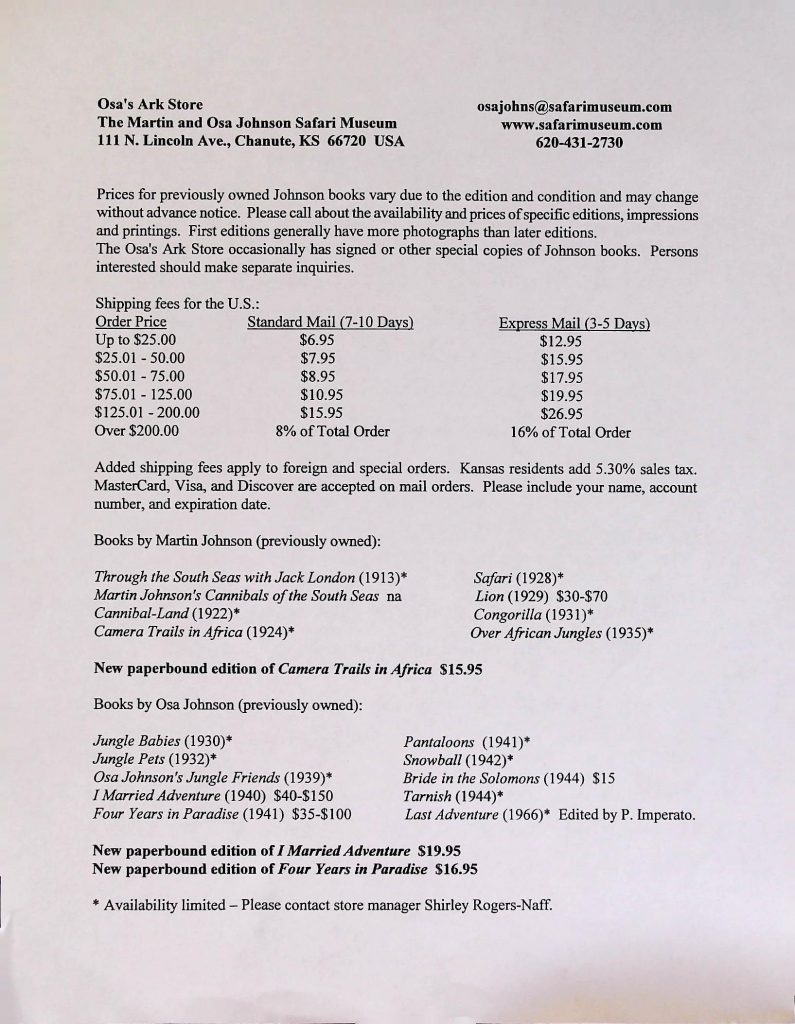 Osa's Ark Store
The Martin and Osa Johnson Safari Museum
111 N. Lincoln Ave., Chanute, KS 66720 USA

osajohns@safarimuseum.com
www.safarimuseum.com
620-431-2730

Prices for previously owned Johnson books vary due to the edition and condition and may change without advance notice. Please call about the availability and prices of specific editions, impressions and printings. First editions generally have more photographs than later editions.
The Osa's Ark Store occasionally has signed or other special copies of Johnson books. Persons interested should make separate inquiries.

Shipping fees for the U.S.:

| Order Price | Standard Mail (7-10 Days) | Express Mail (3-5 Days) |
|---|---|---|
| Up to $25.00 | $6.95 | $12.95 |
| $25.01 - 50.00 | $7.95 | $15.95 |
| $50.01 - 75.00 | $8.95 | $17.95 |
| $75.01 - 125.00 | $10.95 | $19.95 |
| $125.01 - 200.00 | $15.95 | $26.95 |
| Over $200.00 | 8% of Total Order | 16% of Total Order |

Added shipping fees apply to foreign and special orders. Kansas residents add 5.30% sales tax. MasterCard, Visa, and Discover are accepted on mail orders. Please include your name, account number, and expiration date.

Books by Martin Johnson (previously owned):

Through the South Seas with Jack London (1913)*
Martin Johnson's Cannibals of the South Seas na
Cannibal-Land (1922)*
Camera Trails in Africa (1924)*

Safari (1928)*
Lion (1929) $30-$70
Congorilla (1931)*
Over African Jungles (1935)*

New paperbound edition of Camera Trails in Africa $15.95

Books by Osa Johnson (previously owned):

Jungle Babies (1930)*
Jungle Pets (1932)*
Osa Johnson's Jungle Friends (1939)*
I Married Adventure (1940) $40-$150
Four Years in Paradise (1941) $35-$100

Pantaloons (1941)*
Snowball (1942)*
Bride in the Solomons (1944) $15
Tarnish (1944)*
Last Adventure (1966)* Edited by P. Imperato.

New paperbound edition of I Married Adventure $19.95
New paperbound edition of Four Years in Paradise $16.95

* Availability limited – Please contact store manager Shirley Rogers-Naff.